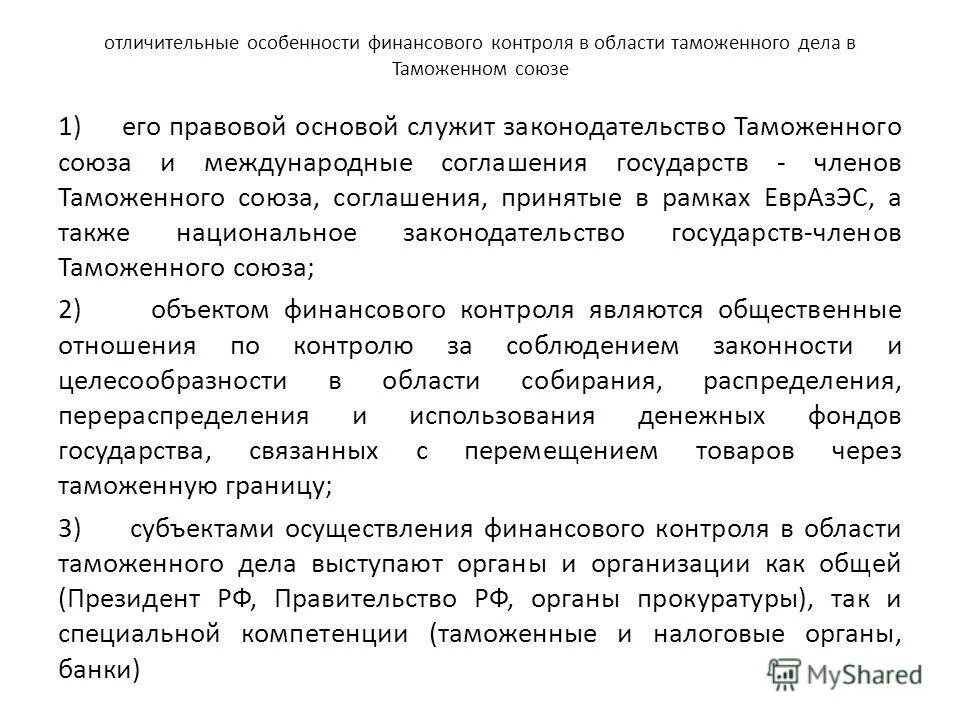 отличительные особенности финансового контроля в области таможенного дела в Таможенном союзе

1) его правовой основой служит законодательство Таможенного союза и международные соглашения государств - членов Таможенного союза, соглашения, принятые в рамках ЕврАзЭС, а также национальное законодательство государств-членов Таможенного союза;

2) объектом финансового контроля являются общественные отношения по контролю за соблюдением законности и целесообразности в области собирания, распределения, перераспределения и использования денежных фондов государства, связанных с перемещением товаров через таможенную границу;

3) субъектами осуществления финансового контроля в области таможенного дела выступают органы и организации как общей (Президент РФ, Правительство РФ, органы прокуратуры), так и специальной компетенции (таможенные и налоговые органы, банки)

MyShared